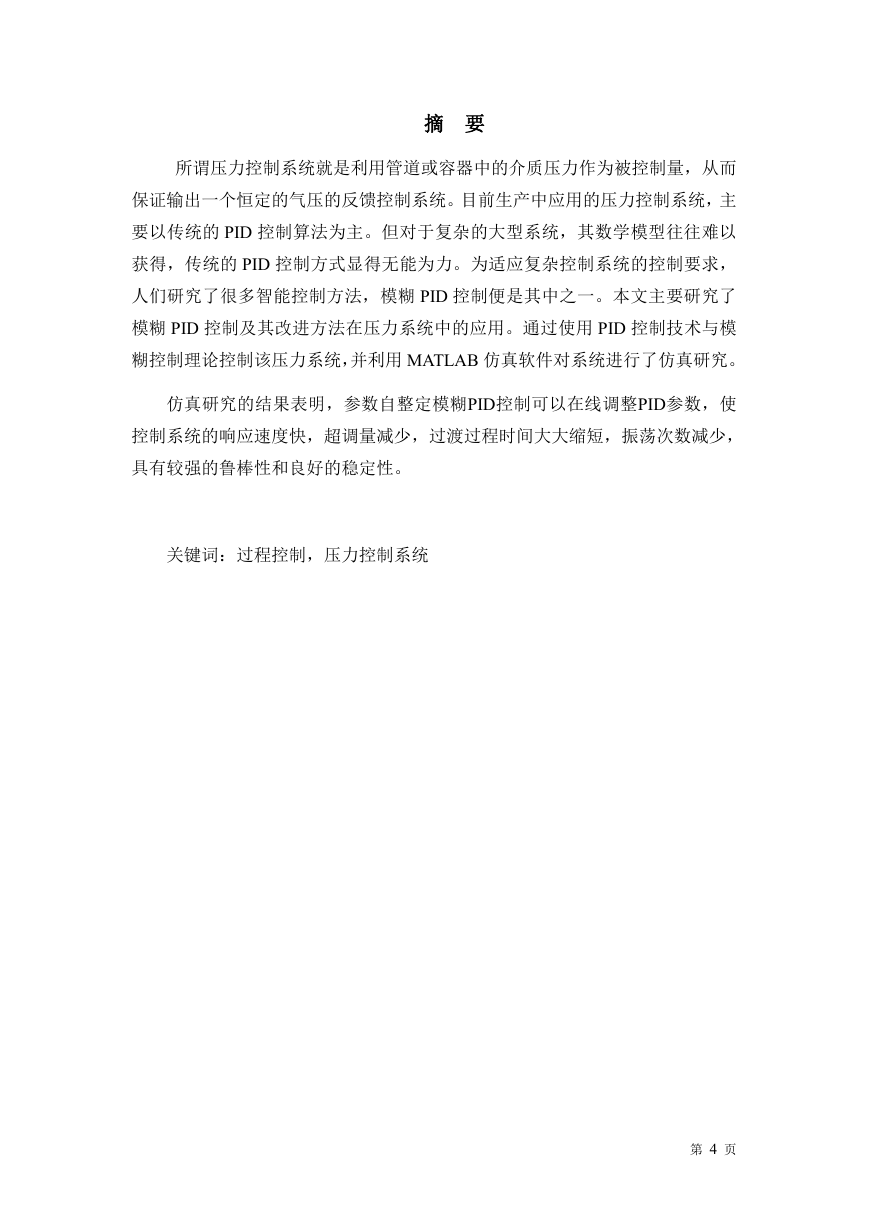 摘　要

所谓压力控制系统就是利用管道或容器中的介质压力作为被控制量，从而保证输出一个恒定的气压的反馈控制系统。目前生产中应用的压力控制系统，主要以传统的 PID 控制算法为主。但对于复杂的大型系统，其数学模型往往难以获得，传统的 PID 控制方式显得无能为力。为适应复杂控制系统的控制要求，人们研究了很多智能控制方法，模糊 PID 控制便是其中之一。本文主要研究了模糊 PID 控制及其改进方法在压力系统中的应用。通过使用 PID 控制技术与模糊控制理论控制该压力系统,并利用 MATLAB 仿真软件对系统进行了仿真研究。

仿真研究的结果表明，参数自整定模糊PID控制可以在线调整PID参数，使控制系统的响应速度快，超调量减少，过渡过程时间大大缩短，振荡次数减少，具有较强的鲁棒性和良好的稳定性。

关键词：过程控制，压力控制系统

第 4 页